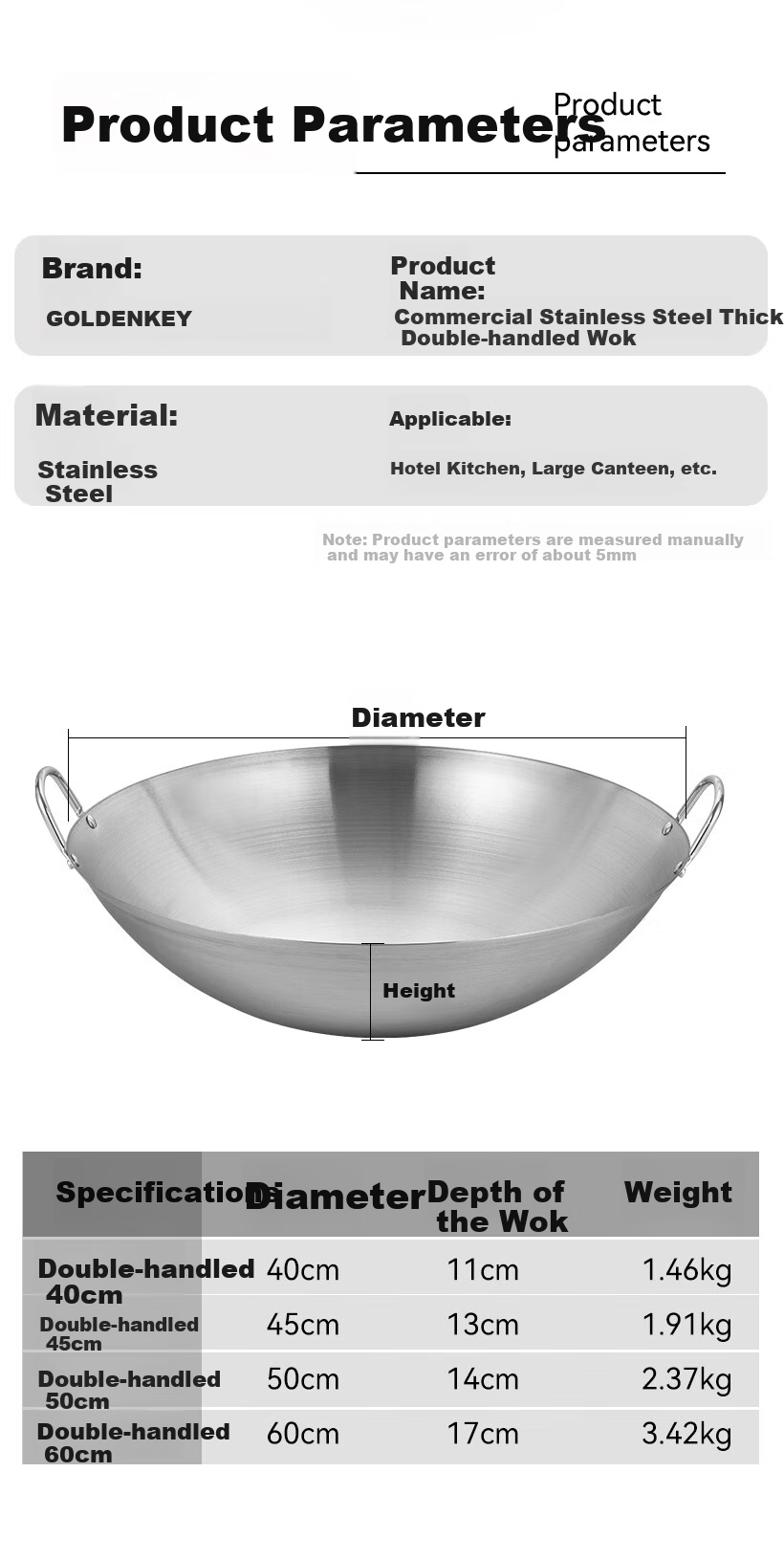 Product Parameters

Product parameters

Brand:

GOLDENKEY

Product Name:

Commercial Stainless Steel Thick Double-handled Wok

Material:

Stainless Steel

Applicable:

Hotel Kitchen, Large Canteen, etc.

Note: Product parameters are measured manually and may have an error of about 5mm

Diameter

Height

| Specifications | Diameter | Depth of the Wok | Weight |
|---|---|---|---|
| Double-handled 40cm | 40cm | 11cm | 1.46kg |
| Double-handled 45cm | 45cm | 13cm | 1.91kg |
| Double-handled 50cm | 50cm | 14cm | 2.37kg |
| Double-handled 60cm | 60cm | 17cm | 3.42kg |